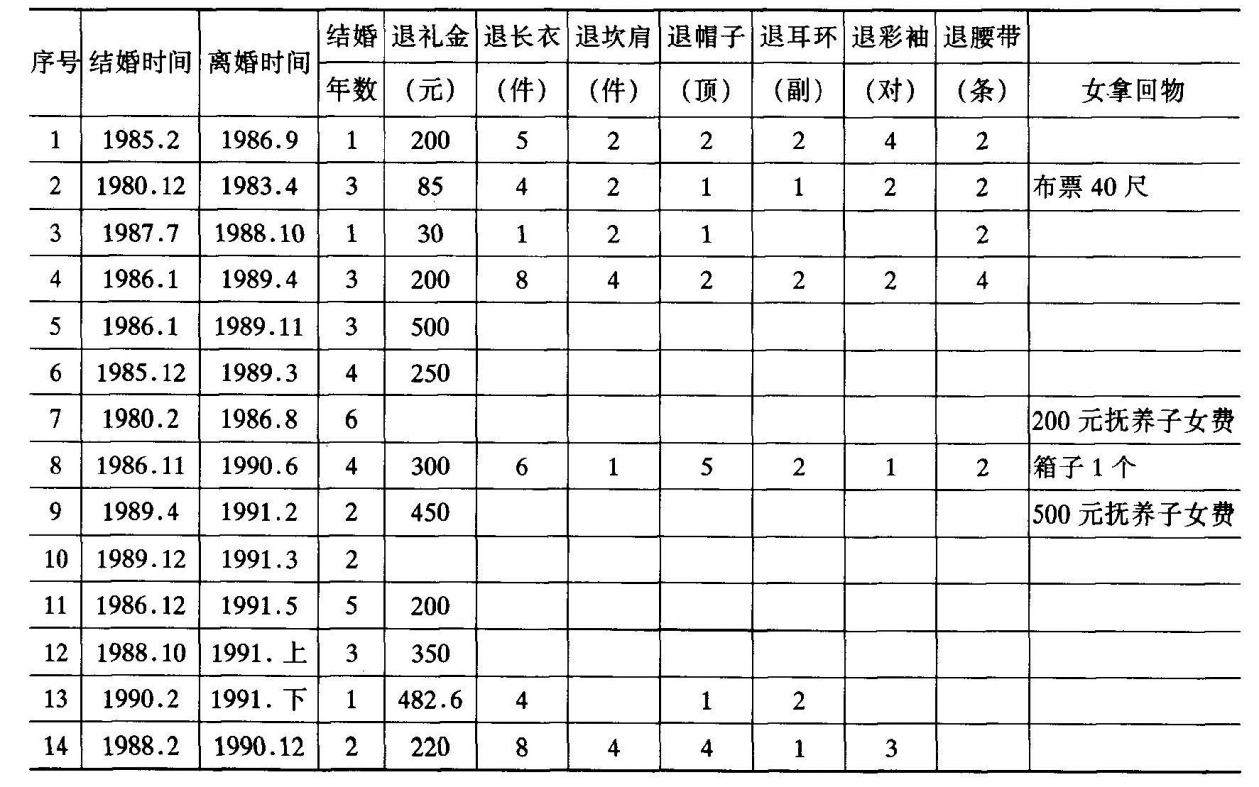 | 序号 | 结婚时间 | 离婚时间 | 结婚年数 | 退礼金（元） | 退长衣（件） | 退坎肩（件） | 退帽子（顶） | 退耳环（副） | 退彩袖（对） | 退腰带（条） | 女拿回物 |
|---|---|---|---|---|---|---|---|---|---|---|---|
| 1 | 1985.2 | 1986.9 | 1 | 200 | 5 | 2 | 2 | 2 | 4 | 2 | |
| 2 | 1980.12 | 1983.4 | 3 | 85 | 4 | 2 | 1 | 1 | 2 | 2 | 布票 40 尺 |
| 3 | 1987.7 | 1988.10 | 1 | 30 | 1 | 2 | 1 | | | 2 | |
| 4 | 1986.1 | 1989.4 | 3 | 200 | 8 | 4 | 2 | 2 | 2 | 4 | |
| 5 | 1986.1 | 1989.11 | 3 | 500 | | | | | | | |
| 6 | 1985.12 | 1989.3 | 4 | 250 | | | | | | | |
| 7 | 1980.2 | 1986.8 | 6 | | | | | | | | 200 元抚养子女费 |
| 8 | 1986.11 | 1990.6 | 4 | 300 | 6 | 1 | 5 | 2 | 1 | 2 | 箱子 1 个 |
| 9 | 1989.4 | 1991.2 | 2 | 450 | | | | | | | 500 元抚养子女费 |
| 10 | 1989.12 | 1991.3 | 2 | | | | | | | | |
| 11 | 1986.12 | 1991.5 | 5 | 200 | | | | | | | |
| 12 | 1988.10 | 1991. 上 | 3 | 350 | | | | | | | |
| 13 | 1990.2 | 1991. 下 | 1 | 482.6 | 4 | | 1 | 2 | | | |
| 14 | 1988.2 | 1990.12 | 2 | 220 | 8 | 4 | 4 | 1 | 3 | | |